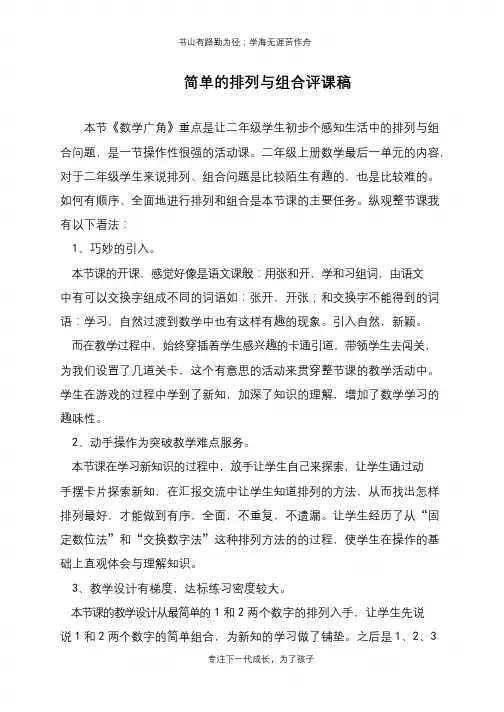 书山有路勤为径；学海无涯苦作舟

简单的排列与组合评课稿

本节《数学广角》重点是让二年级学生初步个感知生活中的排列与组合问题，是一节操作性很强的活动课。二年级上册数学最后一单元的内容，对于二年级学生来说排列、组合问题是比较陌生有趣的，也是比较难的。如何有顺序、全面地进行排列和组合是本节课的主要任务。纵观整节课我有以下看法：

1、巧妙的引入。

本节课的开课，感觉好像是语文课般：用张和开，学和习组词，由语文中有可以交换字组成不同的词语如：张开，开张；和交换字不能得到的词语：学习，自然过渡到数学中也有这样有趣的现象。引入自然，新颖。

而在教学过程中，始终穿插着学生感兴趣的卡通引道，带领学生去闯关，为我们设置了几道关卡，这个有意思的活动来贯穿整节课的教学活动中。学生在游戏的过程中学到了新知，加深了知识的理解，增加了数学学习的趣味性。

2、动手操作为突破教学难点服务。

本节课在学习新知识的过程中，放手让学生自己来探索，让学生通过动手摆卡片探索新知，在汇报交流中让学生知道排列的方法，从而找出怎样排列最好，才能做到有序，全面，不重复，不遗漏。让学生经历了从“固定数位法”和“交换数字法”这种排列方法的的过程，使学生在操作的基础上直观体会与理解知识。

3、教学设计有梯度，达标练习密度较大。

本节课的教学设计从最简单的 1 和 2 两个数字的排列入手，让学生先说说 1 和 2 两个数字的简单组合，为新知的学习做了铺垫。之后是 1、2、3

专注下一代成长，为了孩子